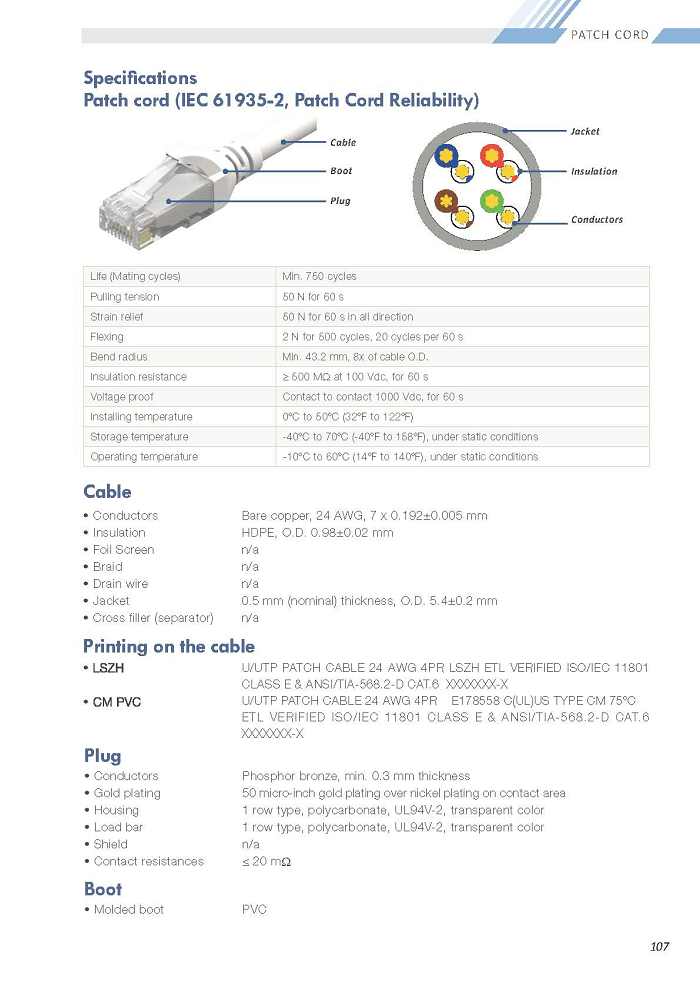 PATCH CORD

Specifications
Patch cord (IEC 61935-2, Patch Cord Reliability)

Cable
Boot
Plug

Jacket
Insulation
Conductors

| Life (Mating cycles) | Min. 750 cycles |
|---|---|
| Pulling tension | 50 N for 60 s |
| Strain relief | 50 N for 60 s in all direction |
| Flexing | 2 N for 500 cycles, 20 cycles per 60 s |
| Bend radius | Min. 43.2 mm, 8x of cable O.D. |
| Insulation resistance | ≥ 500 MΩ at 100 Vdc, for 60 s |
| Voltage proof | Contact to contact 1000 Vdc, for 60 s |
| Installing temperature | 0°C to 50°C (32°F to 122°F) |
| Storage temperature | -40°C to 70°C (-40°F to 158°F), under static conditions |
| Operating temperature | -10°C to 60°C (14°F to 140°F), under static conditions |

Cable
• Conductors Bare copper, 24 AWG, 7 x 0.192±0.005 mm
• Insulation HDPE, O.D. 0.98±0.02 mm
• Foil Screen n/a
• Braid n/a
• Drain wire n/a
• Jacket 0.5 mm (nominal) thickness, O.D. 5.4±0.2 mm
• Cross filler (separator) n/a

Printing on the cable
• LSZH U/UTP PATCH CABLE 24 AWG 4PR LSZH ETL VERIFIED ISO/IEC 11801 CLASS E & ANSI/TIA-568.2-D CAT.6 XXXXXXX-X
• CM PVC U/UTP PATCH CABLE 24 AWG 4PR E178558 C(UL)US TYPE CM 75°C ETL VERIFIED ISO/IEC 11801 CLASS E & ANSI/TIA-568.2-D CAT.6 XXXXXXX-X

Plug
• Conductors Phosphor bronze, min. 0.3 mm thickness
• Gold plating 50 micro-inch gold plating over nickel plating on contact area
• Housing 1 row type, polycarbonate, UL94V-2, transparent color
• Load bar 1 row type, polycarbonate, UL94V-2, transparent color
• Shield n/a
• Contact resistances ≤ 20 mΩ

Boot
• Molded boot PVC

107